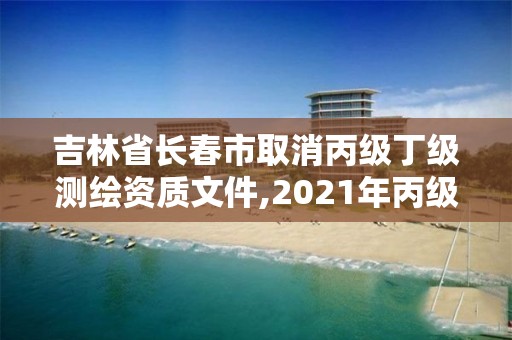 吉林省长春市取消丙级丁级测绘资质文件,2021年丙级